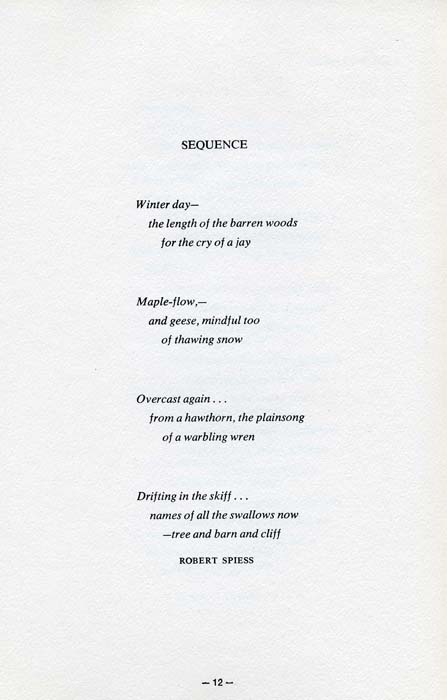 SEQUENCE

Winter day—
the length of the barren woods
for the cry of a jay

Maple-flow,—
and geese, mindful too
of thawing snow

Overcast again . . .
from a hawthorn, the plainsong
of a warbling wren

Drifting in the skiff . . .
names of all the swallows now
—tree and barn and cliff

ROBERT SPIESS

— 12 —